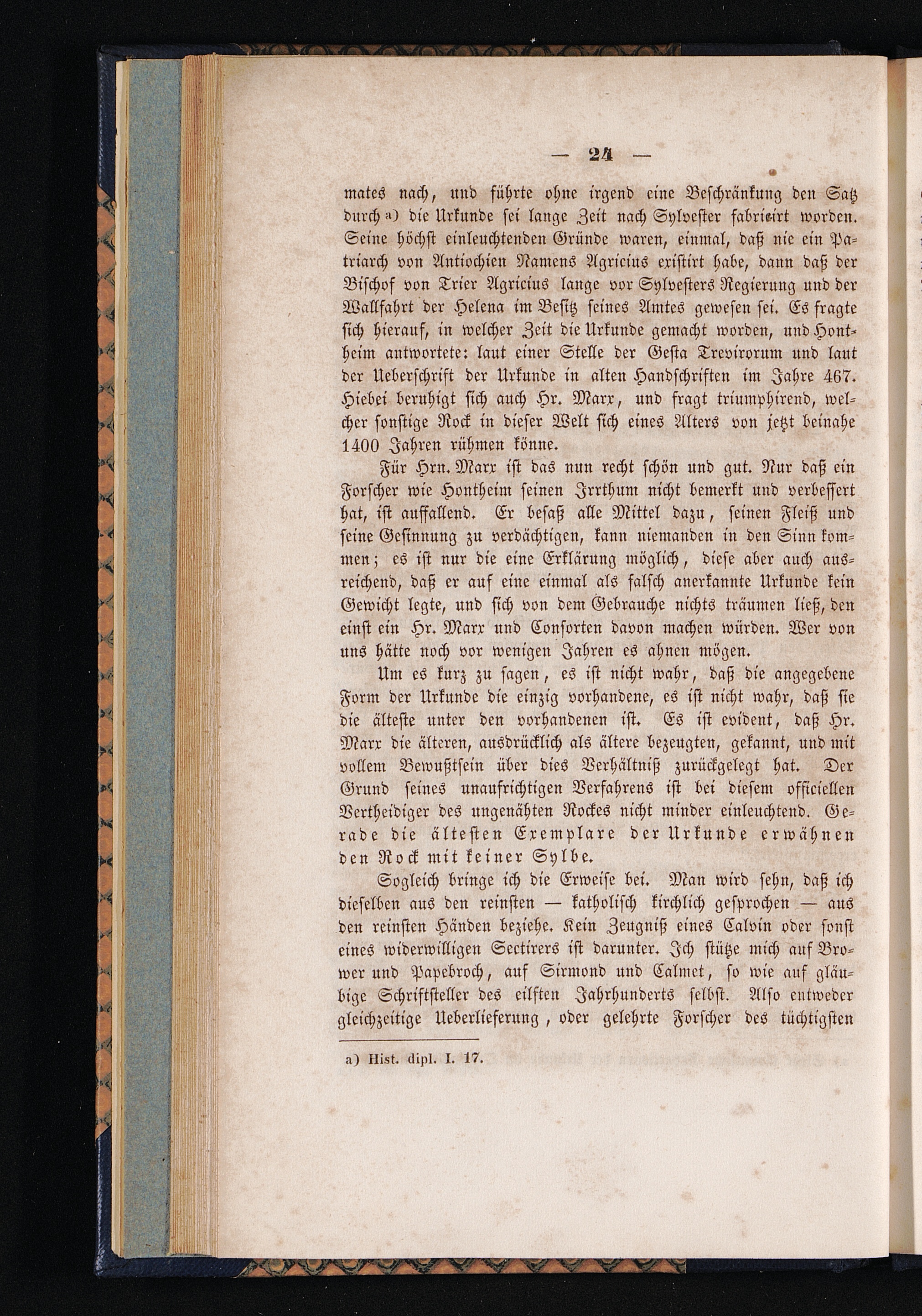 — 24 —

mates nach, und führte ohne irgend eine Beschränkung den Satz durch $^{a)}$ die Urkunde sei lange Zeit nach Sylvester fabricirt worden. Seine höchst einleuchtenden Gründe waren, einmal, daß nie ein Patriarch von Antiochien Namens Agricius existirt habe, dann daß der Bischof von Trier Agricius lange vor Sylvesters Regierung und der Wallfahrt der Helena im Besitz seines Amtes gewesen sei. Es fragte sich hierauf, in welcher Zeit die Urkunde gemacht worden, und Hontheim antwortete: laut einer Stelle der Gesta Trevirorum und laut der Ueberschrift der Urkunde in alten Handschriften im Jahre 467. Hiebei beruhigt sich auch Hr. Marx, und fragt triumphirend, welcher sonstige Rock in dieser Welt sich eines Alters von jetzt beinahe 1400 Jahren rühmen könne.

Für Hrn. Marx ist das nun recht schön und gut. Nur daß ein Forscher wie Hontheim seinen Irrthum nicht bemerkt und verbessert hat, ist auffallend. Er besaß alle Mittel dazu, seinen Fleiß und seine Gesinnung zu verdächtigen, kann niemanden in den Sinn kommen; es ist nur die eine Erklärung möglich, diese aber auch ausreichend, daß er auf eine einmal als falsch anerkannte Urkunde kein Gewicht legte, und sich von dem Gebrauche nichts träumen ließ, den einst ein Hr. Marx und Consorten davon machen würden. Wer von uns hätte noch vor wenigen Jahren es ahnen mögen.

Um es kurz zu sagen, es ist nicht wahr, daß die angegebene Form der Urkunde die einzig vorhandene, es ist nicht wahr, daß sie die älteste unter den vorhandenen ist. Es ist evident, daß Hr. Marx die älteren, ausdrücklich als ältere bezeugten, gekannt, und mit vollem Bewußtsein über dies Verhältniß zurückgelegt hat. Der Grund seines unaufrichtigen Verfahrens ist bei diesem officiellen Vertheidiger des ungenähten Rockes nicht minder einleuchtend. Gerade die ältesten Exemplare der Urkunde erwähnen den Rock mit keiner Sylbe.

Sogleich bringe ich die Erweise bei. Man wird sehn, daß ich dieselben aus den reinsten — katholisch kirchlich gesprochen — aus den reinsten Händen beziehe. Kein Zeugniß eines Calvin oder sonst eines widerwilligen Sectirers ist darunter. Ich stütze mich auf Brower und Papebroch, auf Sirmond und Calmet, so wie auf gläubige Schriftsteller des eilften Jahrhunderts selbst. Also entweder gleichzeitige Ueberlieferung, oder gelehrte Forscher des tüchtigsten

a) Hist. dipl. I. 17.